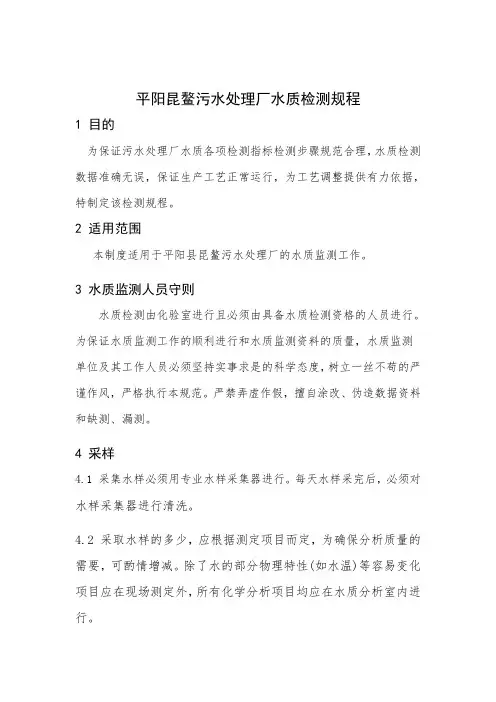 平阳昆鳌污水处理厂水质检测规程

1 目的

为保证污水处理厂水质各项检测指标检测步骤规范合理，水质检测数据准确无误，保证生产工艺正常运行，为工艺调整提供有力依据，特制定该检测规程。

2 适用范围

本制度适用于平阳县昆鳌污水处理厂的水质监测工作。

3 水质监测人员守则

水质检测由化验室进行且必须由具备水质检测资格的人员进行。为保证水质监测工作的顺利进行和水质监测资料的质量，水质监测单位及其工作人员必须坚持实事求是的科学态度，树立一丝不苟的严谨作风，严格执行本规范。严禁弄虚作假，擅自涂改、伪造数据资料和缺测、漏测。

4 采样

4.1 采集水样必须用专业水样采集器进行。每天水样采完后，必须对水样采集器进行清洗。

4.2 采取水样的多少，应根据测定项目而定，为确保分析质量的需要，可酌情增减。除了水的部分物理特性(如水温)等容易变化项目应在现场测定外，所有化学分析项目均应在水质分析室内进行。